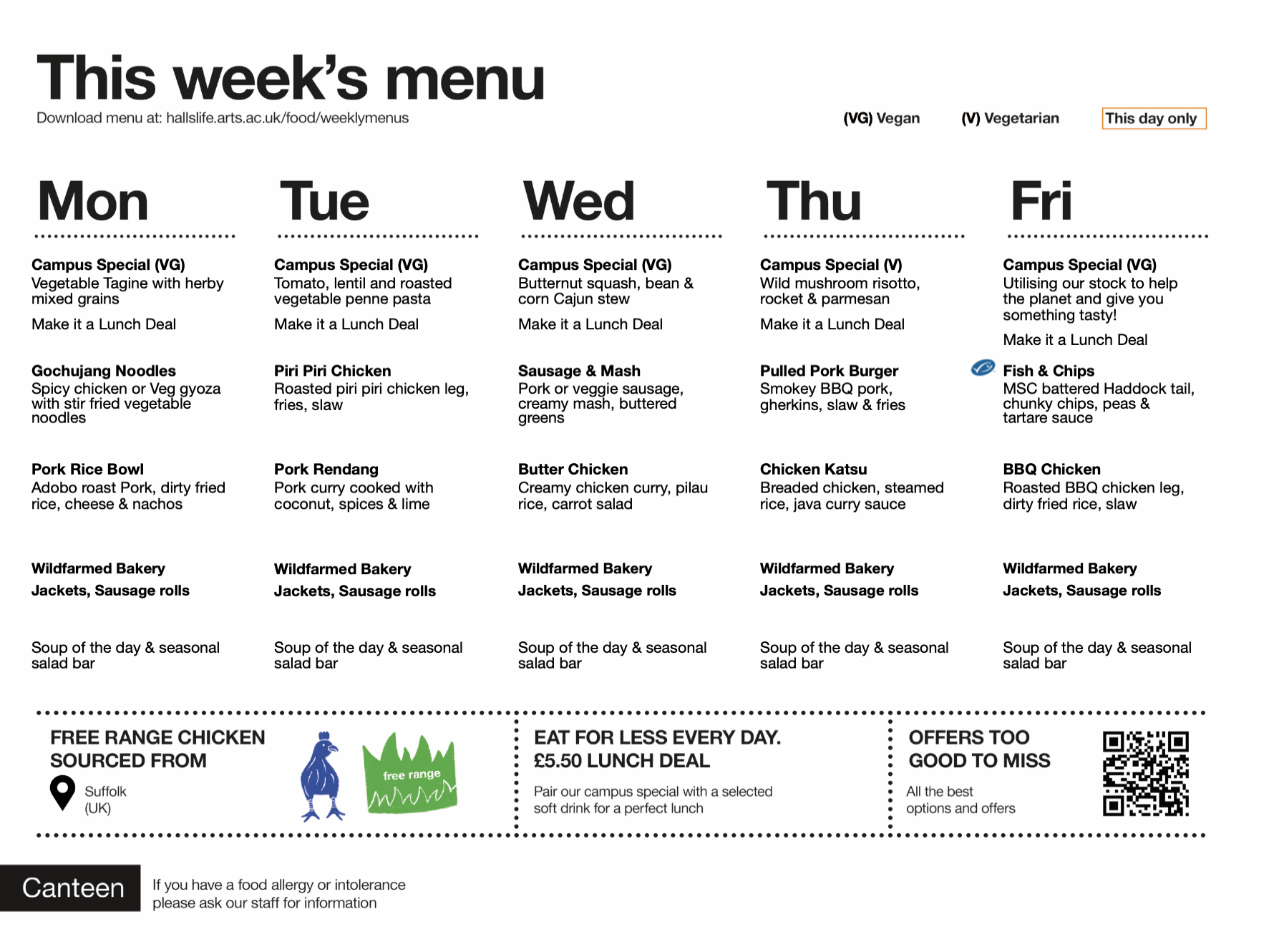 This week's menu

Download menu at: hallslife.arts.ac.uk/food/weeklymenus

(VG) Vegan (V) Vegetarian This day only

Mon

Campus Special (VG)
Vegetable Tagine with herby mixed grains

Make it a Lunch Deal

Gochujang Noodles
Spicy chicken or Veg gyoza with stir fried vegetable noodles

Pork Rice Bowl
Adobo roast Pork, dirty fried rice, cheese & nachos

Wildfarmed Bakery
Jackets, Sausage rolls

Soup of the day & seasonal salad bar

Tue

Campus Special (VG)
Tomato, lentil and roasted vegetable penne pasta

Make it a Lunch Deal

Piri Piri Chicken
Roasted piri piri chicken leg, fries, slaw

Pork Rendang
Pork curry cooked with coconut, spices & lime

Wildfarmed Bakery
Jackets, Sausage rolls

Soup of the day & seasonal salad bar

Wed

Campus Special (VG)
Butternut squash, bean & corn Cajun stew

Make it a Lunch Deal

Sausage & Mash
Pork or veggie sausage, creamy mash, buttered greens

Butter Chicken
Creamy chicken curry, pilau rice, carrot salad

Wildfarmed Bakery
Jackets, Sausage rolls

Soup of the day & seasonal salad bar

Thu

Campus Special (V)
Wild mushroom risotto, rocket & parmesan

Make it a Lunch Deal

Pulled Pork Burger
Smokey BBQ pork, gherkins, slaw & fries

Chicken Katsu
Breaded chicken, steamed rice, java curry sauce

Wildfarmed Bakery
Jackets, Sausage rolls

Soup of the day & seasonal salad bar

Fri

Campus Special (VG)
Utilising our stock to help the planet and give you something tasty!

Make it a Lunch Deal

Fish & Chips
MSC battered Haddock tail, chunky chips, peas & tartare sauce

BBQ Chicken
Roasted BBQ chicken leg, dirty fried rice, slaw

Wildfarmed Bakery
Jackets, Sausage rolls

Soup of the day & seasonal salad bar

FREE RANGE CHICKEN SOURCED FROM
Suffolk (UK)
free range

EAT FOR LESS EVERY DAY.
£5.50 LUNCH DEAL
Pair our campus special with a selected soft drink for a perfect lunch

OFFERS TOO GOOD TO MISS
All the best options and offers

Canteen
If you have a food allergy or intolerance please ask our staff for information